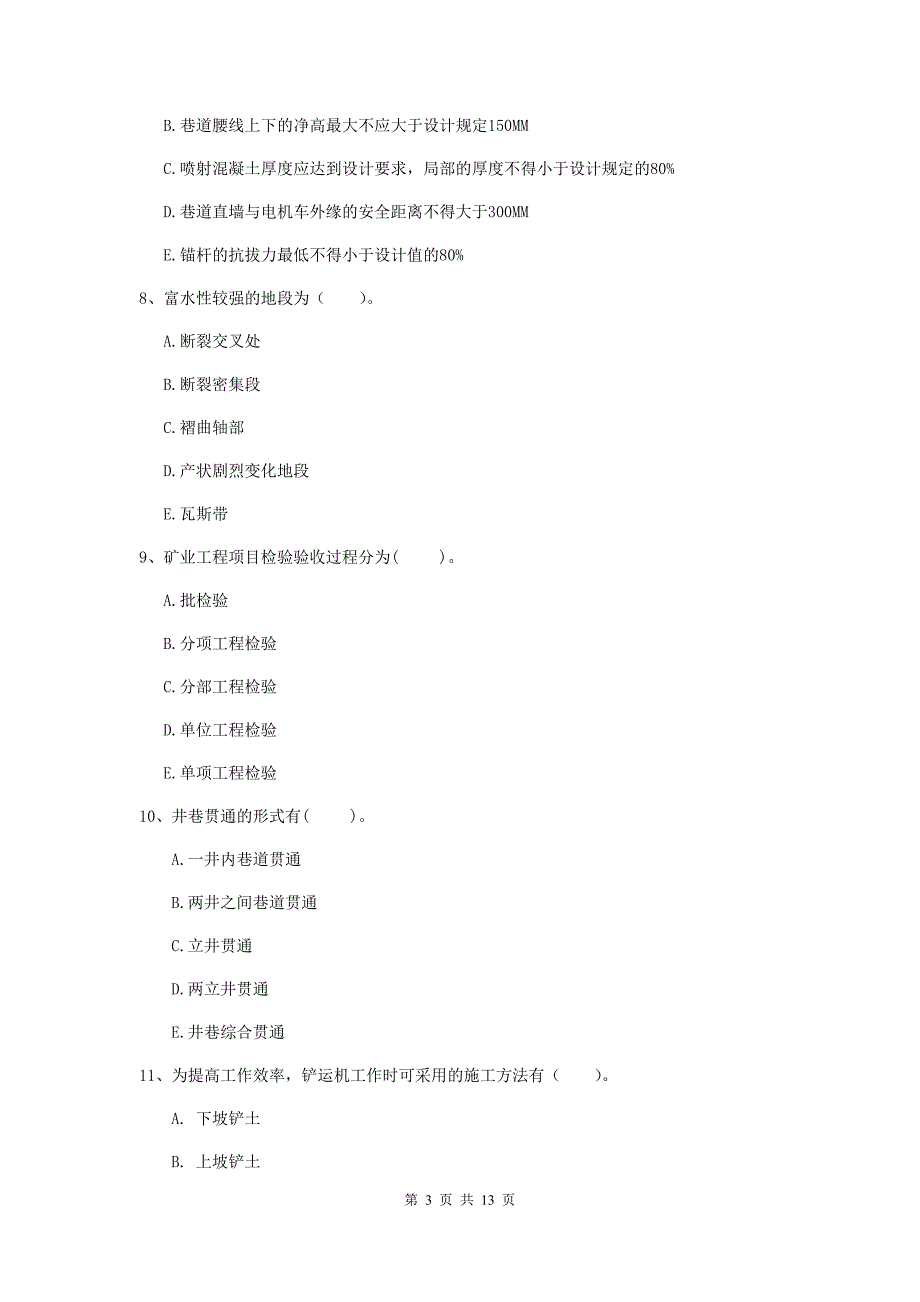 B. 巷道腰线上下的净高最大不应大于设计规定150MM

C. 喷射混凝土厚度应达到设计要求，局部的厚度不得小于设计规定的80%

D. 巷道直墙与电机车外缘的安全距离不得大于300MM

E. 锚杆的抗拔力最低不得小于设计值的80%

8、富水性较强的地段为（　　）。

A. 断裂交叉处

B. 断裂密集段

C. 褶曲轴部

D. 产状剧烈变化地段

E. 瓦斯带

9、矿业工程项目检验验收过程分为(　　)。

A. 批检验

B. 分项工程检验

C. 分部工程检验

D. 单位工程检验

E. 单项工程检验

10、井巷贯通的形式有(　　)。

A. 一井内巷道贯通

B. 两井之间巷道贯通

C. 立井贯通

D. 两立井贯通

E. 井巷综合贯通

11、为提高工作效率，铲运机工作时可采用的施工方法有（　　）。

A. 下坡铲土

B. 上坡铲土

第 3 页 共 13 页